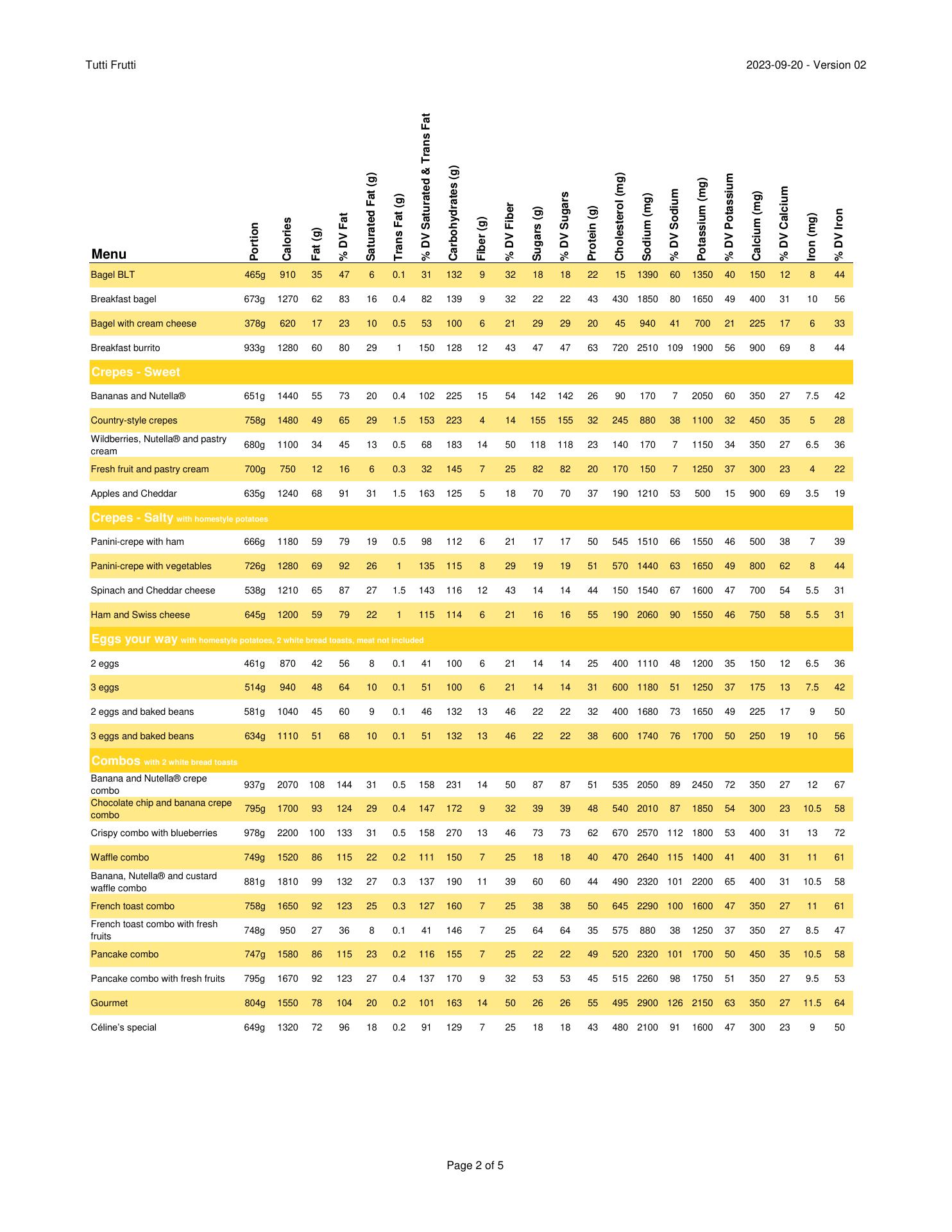 Tutti Frutti

2023-09-20 - Version 02

| Menu | Portion | Calories | Fat (g) | % DV Fat | Saturated Fat (g) | Trans Fat (g) | % DV Saturated & Trans Fat | Carbohydrates (g) | Fiber (g) | % DV Fiber | Sugars (g) | % DV Sugars | Protein (g) | Cholesterol (mg) | Sodium (mg) | % DV Sodium | Potassium (mg) | % DV Potassium | Calcium (mg) | % DV Calcium | Iron (mg) | % DV Iron |
|---|---|---|---|---|---|---|---|---|---|---|---|---|---|---|---|---|---|---|---|---|---|---|
| Bagel BLT | 465g | 910 | 35 | 47 | 6 | 0.1 | 31 | 132 | 9 | 32 | 18 | 18 | 22 | 15 | 1390 | 60 | 1350 | 40 | 150 | 12 | 8 | 44 |
| Breakfast bagel | 673g | 1270 | 62 | 83 | 16 | 0.4 | 82 | 139 | 9 | 32 | 22 | 22 | 43 | 430 | 1850 | 80 | 1650 | 49 | 400 | 31 | 10 | 56 |
| Bagel with cream cheese | 378g | 620 | 17 | 23 | 10 | 0.5 | 53 | 100 | 6 | 21 | 29 | 29 | 20 | 45 | 940 | 41 | 700 | 21 | 225 | 17 | 6 | 33 |
| Breakfast burrito | 933g | 1280 | 60 | 80 | 29 | 1 | 150 | 128 | 12 | 43 | 47 | 47 | 63 | 720 | 2510 | 109 | 1900 | 56 | 900 | 69 | 8 | 44 |
| Crepes - Sweet | | | | | | | | | | | | | | | | | | | | | | |
| Bananas and Nutella® | 651g | 1440 | 55 | 73 | 20 | 0.4 | 102 | 225 | 15 | 54 | 142 | 142 | 26 | 90 | 170 | 7 | 2050 | 60 | 350 | 27 | 7.5 | 42 |
| Country-style crepes | 758g | 1480 | 49 | 65 | 29 | 1.5 | 153 | 223 | 4 | 14 | 155 | 155 | 32 | 245 | 880 | 38 | 1100 | 32 | 450 | 35 | 5 | 28 |
| Wildberries, Nutella® and pastry cream | 680g | 1100 | 34 | 45 | 13 | 0.5 | 68 | 183 | 14 | 50 | 118 | 118 | 23 | 140 | 170 | 7 | 1150 | 34 | 350 | 27 | 6.5 | 36 |
| Fresh fruit and pastry cream | 700g | 750 | 12 | 16 | 6 | 0.3 | 32 | 145 | 7 | 25 | 82 | 82 | 20 | 170 | 150 | 7 | 1250 | 37 | 300 | 23 | 4 | 22 |
| Apples and Cheddar | 635g | 1240 | 68 | 91 | 31 | 1.5 | 163 | 125 | 5 | 18 | 70 | 70 | 37 | 190 | 1210 | 53 | 500 | 15 | 900 | 69 | 3.5 | 19 |
| Crepes - Salty with homestyle potatoes | | | | | | | | | | | | | | | | | | | | | | |
| Panini-crepe with ham | 666g | 1180 | 59 | 79 | 19 | 0.5 | 98 | 112 | 6 | 21 | 17 | 17 | 50 | 545 | 1510 | 66 | 1550 | 46 | 500 | 38 | 7 | 39 |
| Panini-crepe with vegetables | 726g | 1280 | 69 | 92 | 26 | 1 | 135 | 115 | 8 | 29 | 19 | 19 | 51 | 570 | 1440 | 63 | 1650 | 49 | 800 | 62 | 8 | 44 |
| Spinach and Cheddar cheese | 538g | 1210 | 65 | 87 | 27 | 1.5 | 143 | 116 | 12 | 43 | 14 | 14 | 44 | 150 | 1540 | 67 | 1600 | 47 | 700 | 54 | 5.5 | 31 |
| Ham and Swiss cheese | 645g | 1200 | 59 | 79 | 22 | 1 | 115 | 114 | 6 | 21 | 16 | 16 | 55 | 190 | 2060 | 90 | 1550 | 46 | 750 | 58 | 5.5 | 31 |
| Eggs your way with homestyle potatoes, 2 white bread toasts, meat not included | | | | | | | | | | | | | | | | | | | | | | |
| 2 eggs | 461g | 870 | 42 | 56 | 8 | 0.1 | 41 | 100 | 6 | 21 | 14 | 14 | 25 | 400 | 1110 | 48 | 1200 | 35 | 150 | 12 | 6.5 | 36 |
| 3 eggs | 514g | 940 | 48 | 64 | 10 | 0.1 | 51 | 100 | 6 | 21 | 14 | 14 | 31 | 600 | 1180 | 51 | 1250 | 37 | 175 | 13 | 7.5 | 42 |
| 2 eggs and baked beans | 581g | 1040 | 45 | 60 | 9 | 0.1 | 46 | 132 | 13 | 46 | 22 | 22 | 32 | 400 | 1680 | 73 | 1650 | 49 | 225 | 17 | 9 | 50 |
| 3 eggs and baked beans | 634g | 1110 | 51 | 68 | 10 | 0.1 | 51 | 132 | 13 | 46 | 22 | 22 | 38 | 600 | 1740 | 76 | 1700 | 50 | 250 | 19 | 10 | 56 |
| Combos with 2 white bread toasts | | | | | | | | | | | | | | | | | | | | | | |
| Banana and Nutella® crepe combo | 937g | 2070 | 108 | 144 | 31 | 0.5 | 158 | 231 | 14 | 50 | 87 | 87 | 51 | 535 | 2050 | 89 | 2450 | 72 | 350 | 27 | 12 | 67 |
| Chocolate chip and banana crepe combo | 795g | 1700 | 93 | 124 | 29 | 0.4 | 147 | 172 | 9 | 32 | 39 | 39 | 48 | 540 | 2010 | 87 | 1850 | 54 | 300 | 23 | 10.5 | 58 |
| Crispy combo with blueberries | 978g | 2200 | 100 | 133 | 31 | 0.5 | 158 | 270 | 13 | 46 | 73 | 73 | 62 | 670 | 2570 | 112 | 1800 | 53 | 400 | 31 | 13 | 72 |
| Waffle combo | 749g | 1520 | 86 | 115 | 22 | 0.2 | 111 | 150 | 7 | 25 | 18 | 18 | 40 | 470 | 2640 | 115 | 1400 | 41 | 400 | 31 | 11 | 61 |
| Banana, Nutella® and custard waffle combo | 881g | 1810 | 99 | 132 | 27 | 0.3 | 137 | 190 | 11 | 39 | 60 | 60 | 44 | 490 | 2320 | 101 | 2200 | 65 | 400 | 31 | 10.5 | 58 |
| French toast combo | 758g | 1650 | 92 | 123 | 25 | 0.3 | 127 | 160 | 7 | 25 | 38 | 38 | 50 | 645 | 2290 | 100 | 1600 | 47 | 350 | 27 | 11 | 61 |
| French toast combo with fresh fruits | 748g | 950 | 27 | 36 | 8 | 0.1 | 41 | 146 | 7 | 25 | 64 | 64 | 35 | 575 | 880 | 38 | 1250 | 37 | 350 | 27 | 8.5 | 47 |
| Pancake combo | 747g | 1580 | 86 | 115 | 23 | 0.2 | 116 | 155 | 7 | 25 | 22 | 22 | 49 | 520 | 2320 | 101 | 1700 | 50 | 450 | 35 | 10.5 | 58 |
| Pancake combo with fresh fruits | 795g | 1670 | 92 | 123 | 27 | 0.4 | 137 | 170 | 9 | 32 | 53 | 53 | 45 | 515 | 2260 | 98 | 1750 | 51 | 350 | 27 | 9.5 | 53 |
| Gourmet | 804g | 1550 | 78 | 104 | 20 | 0.2 | 101 | 163 | 14 | 50 | 26 | 26 | 55 | 495 | 2900 | 126 | 2150 | 63 | 350 | 27 | 11.5 | 64 |
| Céline's special | 649g | 1320 | 72 | 96 | 18 | 0.2 | 91 | 129 | 7 | 25 | 18 | 18 | 43 | 480 | 2100 | 91 | 1600 | 47 | 300 | 23 | 9 | 50 |

Page 2 of 5